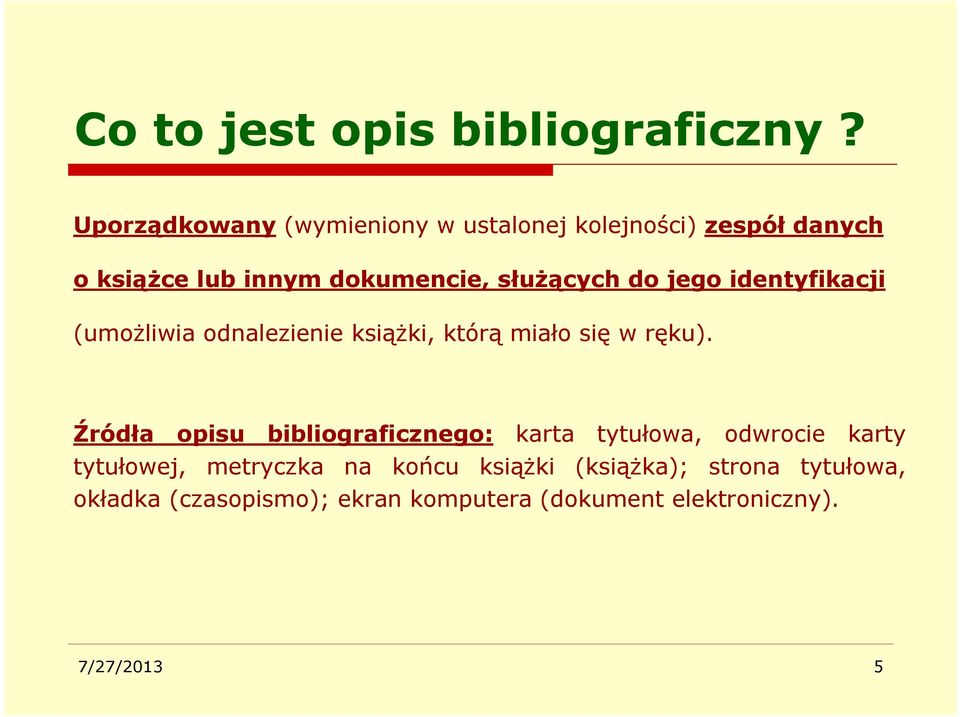 Co to jest opis bibliograficzny ?

Uporządkowany (wymieniony w ustalonej kolejności) zespół danych o książce lub innym dokumencie, służących do jego identyfikacji (umożliwia odnalezienie książki, którą miało się w ręku).

Źródła opisu bibliograficznego: karta tytułowa, odwrocie karty tytułowej, metryczka na końcu książki (książka); strona tytułowa, okładka (czasopismo); ekran komputera (dokument elektroniczny).

7/27/2013

5